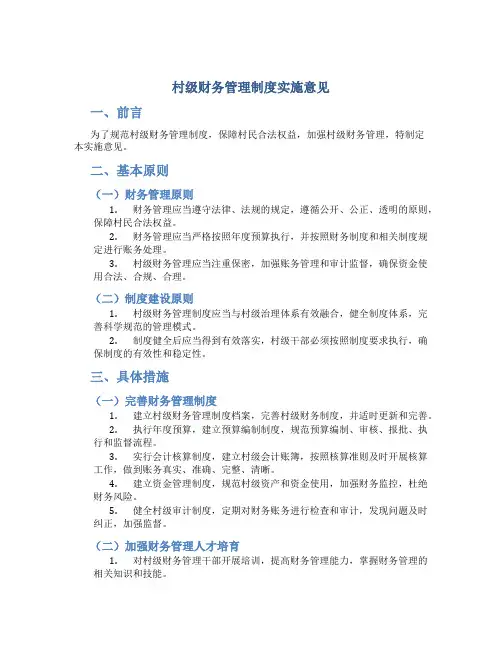 村级财务管理制度实施意见

一、前言

为了规范村级财务管理制度，保障村民合法权益，加强村级财务管理，特制定本实施意见。

二、基本原则

（一）财务管理原则

1. 财务管理应当遵守法律、法规的规定，遵循公开、公正、透明的原则，保障村民合法权益。

2. 财务管理应当严格按照年度预算执行，并按照财务制度和相关制度规定进行账务处理。

3. 村级财务管理应当注重保密，加强账务管理和审计监督，确保资金使用合法、合规、合理。

（二）制度建设原则

1. 村级财务管理制度应当与村级治理体系有效融合，健全制度体系，完善科学规范的管理模式。

2. 制度健全后应当得到有效落实，村级干部必须按照制度要求执行，确保制度的有效性和稳定性。

三、具体措施

（一）完善财务管理制度

1. 建立村级财务管理制度档案，完善村级财务制度，并适时更新和完善。

2. 执行年度预算，建立预算编制制度，规范预算编制、审核、报批、执行和监督流程。

3. 实行会计核算制度，建立村级会计账簿，按照核算准则及时开展核算工作，做到账务真实、准确、完整、清晰。

4. 建立资金管理制度，规范村级资产和资金使用，加强财务监控，杜绝财务风险。

5. 健全村级审计制度，定期对财务账务进行检查和审计，发现问题及时纠正，加强监督。

（二）加强财务管理人才培育

1. 对村级财务管理干部开展培训，提高财务管理能力，掌握财务管理的相关知识和技能。